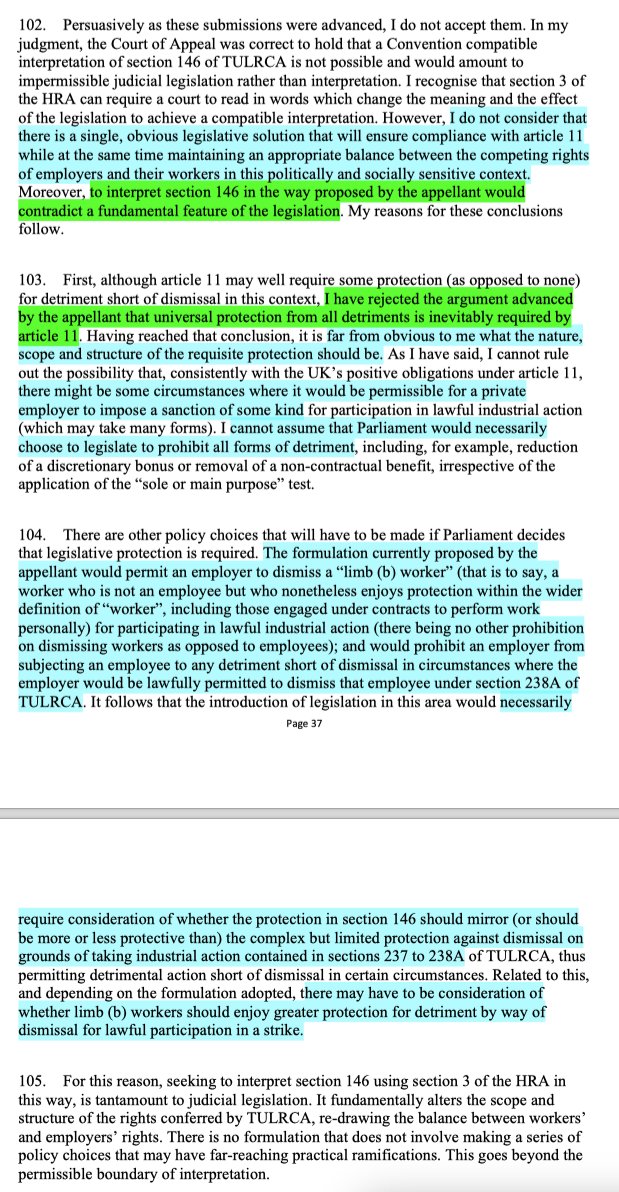 102. Persuasively as these submissions were advanced, I do not accept them. In my judgment, the Court of Appeal was correct to hold that a Convention compatible interpretation of section 146 of TULRCA is not possible and would amount to impermissible judicial legislation rather than interpretation. I recognise that section 3 of the HRA can require a court to read in words which change the meaning and the effect of the legislation to achieve a compatible interpretation. However, I do not consider that there is a single, obvious legislative solution that will ensure compliance with article 11 while at the same time maintaining an appropriate balance between the competing rights of employers and their workers in this politically and socially sensitive context. Moreover, to interpret section 146 in the way proposed by the appellant would contradict a fundamental feature of the legislation. My reasons for these conclusions follow.

103. First, although article 11 may well require some protection (as opposed to none) for detriment short of dismissal in this context, I have rejected the argument advanced by the appellant that universal protection from all detriments is inevitably required by article 11. Having reached that conclusion, it is far from obvious to me what the nature, scope and structure of the requisite protection should be. As I have said, I cannot rule out the possibility that, consistently with the UK's positive obligations under article 11, there might be some circumstances where it would be permissible for a private employer to impose a sanction of some kind for participation in lawful industrial action (which may take many forms). I cannot assume that Parliament would necessarily choose to legislate to prohibit all forms of detriment, including, for example, reduction of a discretionary bonus or removal of a non-contractual benefit, irrespective of the application of the "sole or main purpose" test.

104. There are other policy choices that will have to be made if Parliament decides that legislative protection is required. The formulation currently proposed by the appellant would permit an employer to dismiss a "limb (b) worker" (that is to say, a worker who is not an employee but who nonetheless enjoys protection within the wider definition of "worker", including those engaged under contracts to perform work personally) for participating in lawful industrial action (there being no other prohibition on dismissing workers as opposed to employees); and would prohibit an employer from subjecting an employee to any detriment short of dismissal in circumstances where the employer would be lawfully permitted to dismiss that employee under section 238A of TULRCA. It follows that the introduction of legislation in this area would necessarily

Page 37

require consideration of whether the protection in section 146 should mirror (or should be more or less protective than) the complex but limited protection against dismissal on grounds of taking industrial action contained in sections 237 to 238A of TULRCA, thus permitting detrimental action short of dismissal in certain circumstances. Related to this, and depending on the formulation adopted, there may have to be consideration of whether limb (b) workers should enjoy greater protection for detriment by way of dismissal for lawful participation in a strike.

105. For this reason, seeking to interpret section 146 using section 3 of the HRA in this way, is tantamount to judicial legislation. It fundamentally alters the scope and structure of the rights conferred by TULRCA, re-drawing the balance between workers' and employers' rights. There is no formulation that does not involve making a series of policy choices that may have far-reaching practical ramifications. This goes beyond the permissible boundary of interpretation.